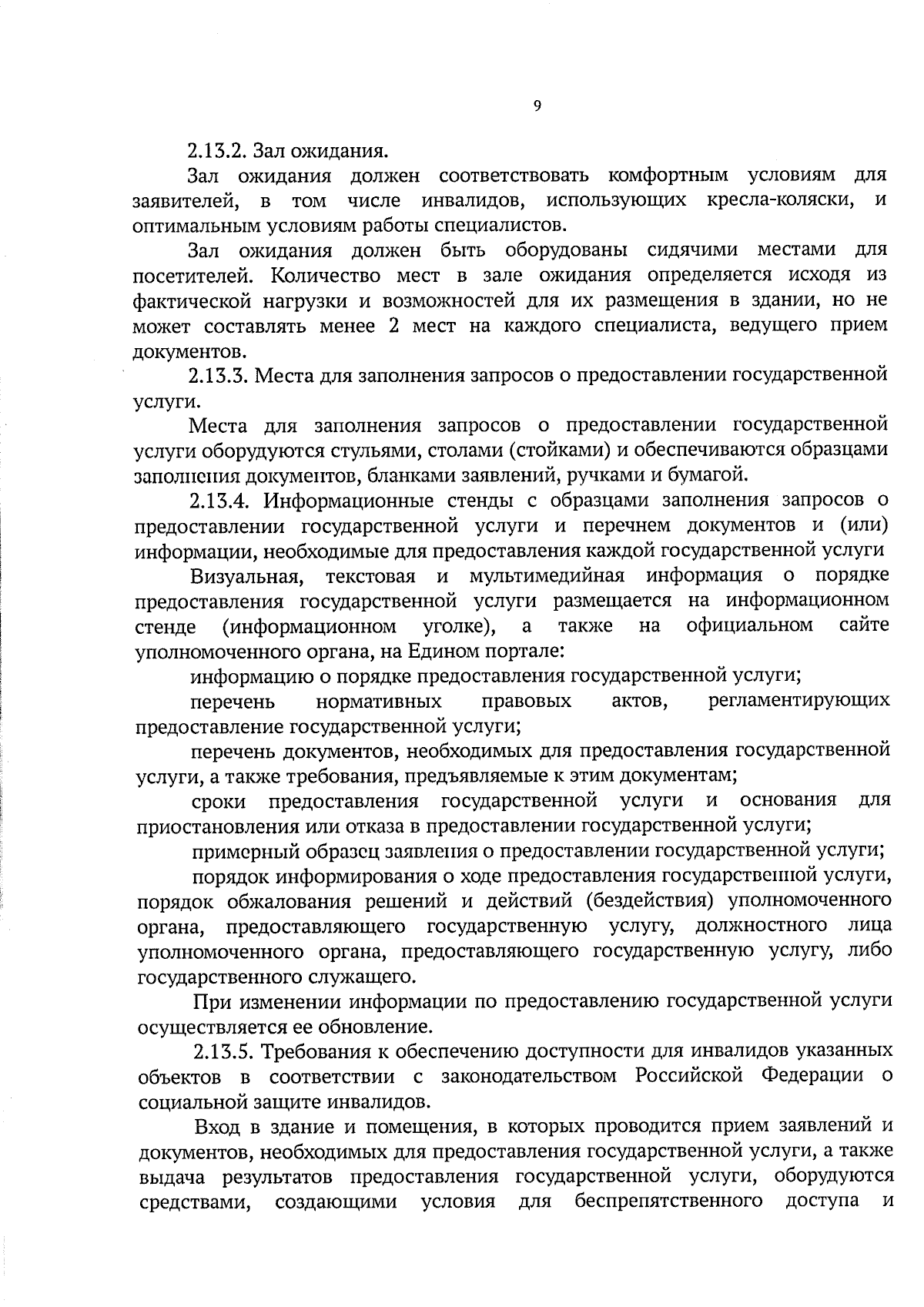 9

2.13.2. Зал ожидания.

Зал ожидания должен соответствовать комфортным условиям для заявителей, в том числе инвалидов, использующих кресла-коляски, и оптимальным условиям работы специалистов.

Зал ожидания должен быть оборудованы сидячими местами для посетителей. Количество мест в зале ожидания определяется исходя из фактической нагрузки и возможностей для их размещения в здании, но не может составлять менее 2 мест на каждого специалиста, ведущего прием документов.

2.13.3. Места для заполнения запросов о предоставлении государственной услуги.

Места для заполнения запросов о предоставлении государственной услуги оборудуются стульями, столами (стойками) и обеспечиваются образцами заполнения документов, бланками заявлений, ручками и бумагой.

2.13.4. Информационные стенды с образцами заполнения запросов о предоставлении государственной услуги и перечнем документов и (или) информации, необходимые для предоставления каждой государственной услуги

Визуальная, текстовая и мультимедийная информация о порядке предоставления государственной услуги размещается на информационном стенде (информационном уголке), а также на официальном сайте уполномоченного органа, на Едином портале:

информацию о порядке предоставления государственной услуги;

перечень нормативных правовых актов, регламентирующих предоставление государственной услуги;

перечень документов, необходимых для предоставления государственной услуги, а также требования, предъявляемые к этим документам;

сроки предоставления государственной услуги и основания для приостановления или отказа в предоставлении государственной услуги;

примерный образец заявления о предоставлении государственной услуги;

порядок информирования о ходе предоставления государственной услуги, порядок обжалования решений и действий (бездействия) уполномоченного органа, предоставляющего государственную услугу, должностного лица уполномоченного органа, предоставляющего государственную услугу, либо государственного служащего.

При изменении информации по предоставлению государственной услуги осуществляется ее обновление.

2.13.5. Требования к обеспечению доступности для инвалидов указанных объектов в соответствии с законодательством Российской Федерации о социальной защите инвалидов.

Вход в здание и помещения, в которых проводится прием заявлений и документов, необходимых для предоставления государственной услуги, а также выдача результатов предоставления государственной услуги, оборудуются средствами, создающими условия для беспрепятственного доступа и